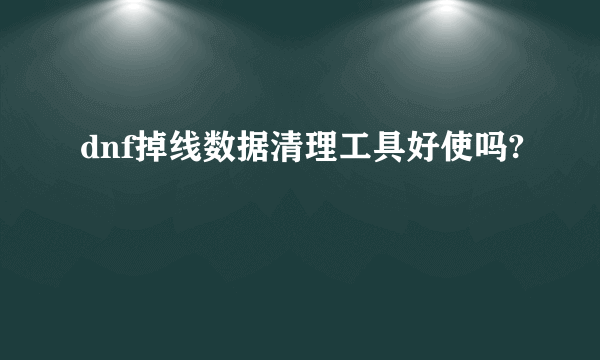 dnf掉线数据清理工具好使吗?